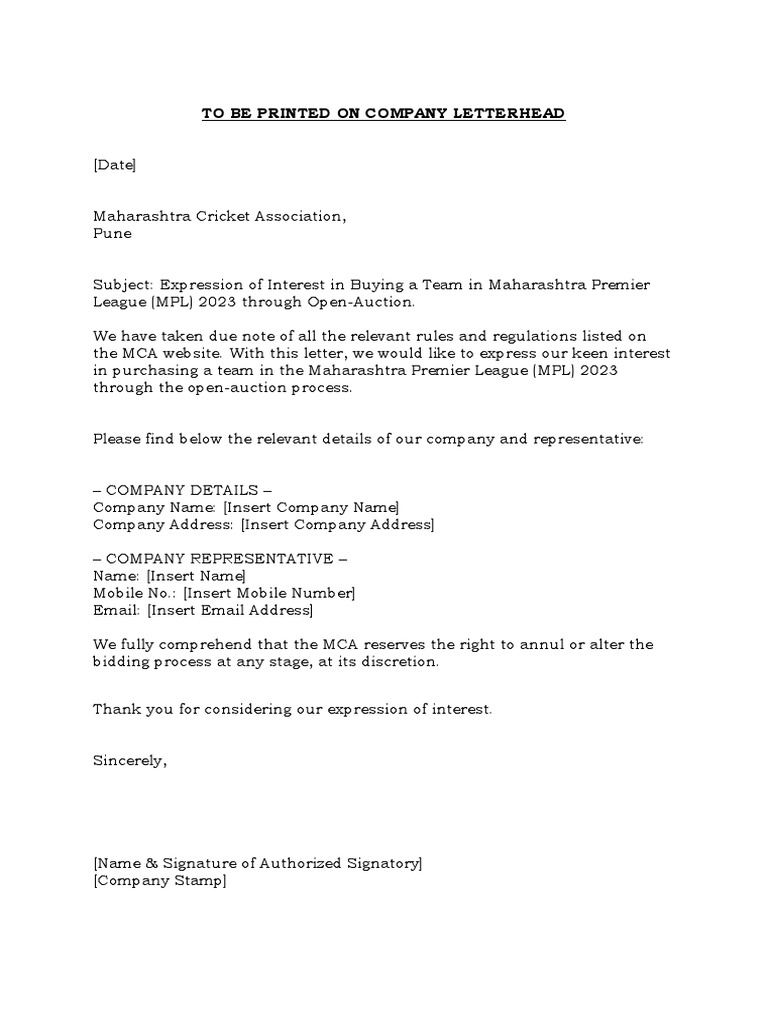 TO BE PRINTED ON COMPANY LETTERHEAD

[Date]

Maharashtra Cricket Association,
Pune

Subject: Expression of Interest in Buying a Team in Maharashtra Premier League (MPL) 2023 through Open-Auction.

We have taken due note of all the relevant rules and regulations listed on the MCA website. With this letter, we would like to express our keen interest in purchasing a team in the Maharashtra Premier League (MPL) 2023 through the open-auction process.

Please find below the relevant details of our company and representative:

– COMPANY DETAILS –
Company Name: [Insert Company Name]
Company Address: [Insert Company Address]

– COMPANY REPRESENTATIVE –
Name: [Insert Name]
Mobile No.: [Insert Mobile Number]
Email: [Insert Email Address]

We fully comprehend that the MCA reserves the right to annul or alter the bidding process at any stage, at its discretion.

Thank you for considering our expression of interest.

Sincerely,

[Name & Signature of Authorized Signatory]
[Company Stamp]